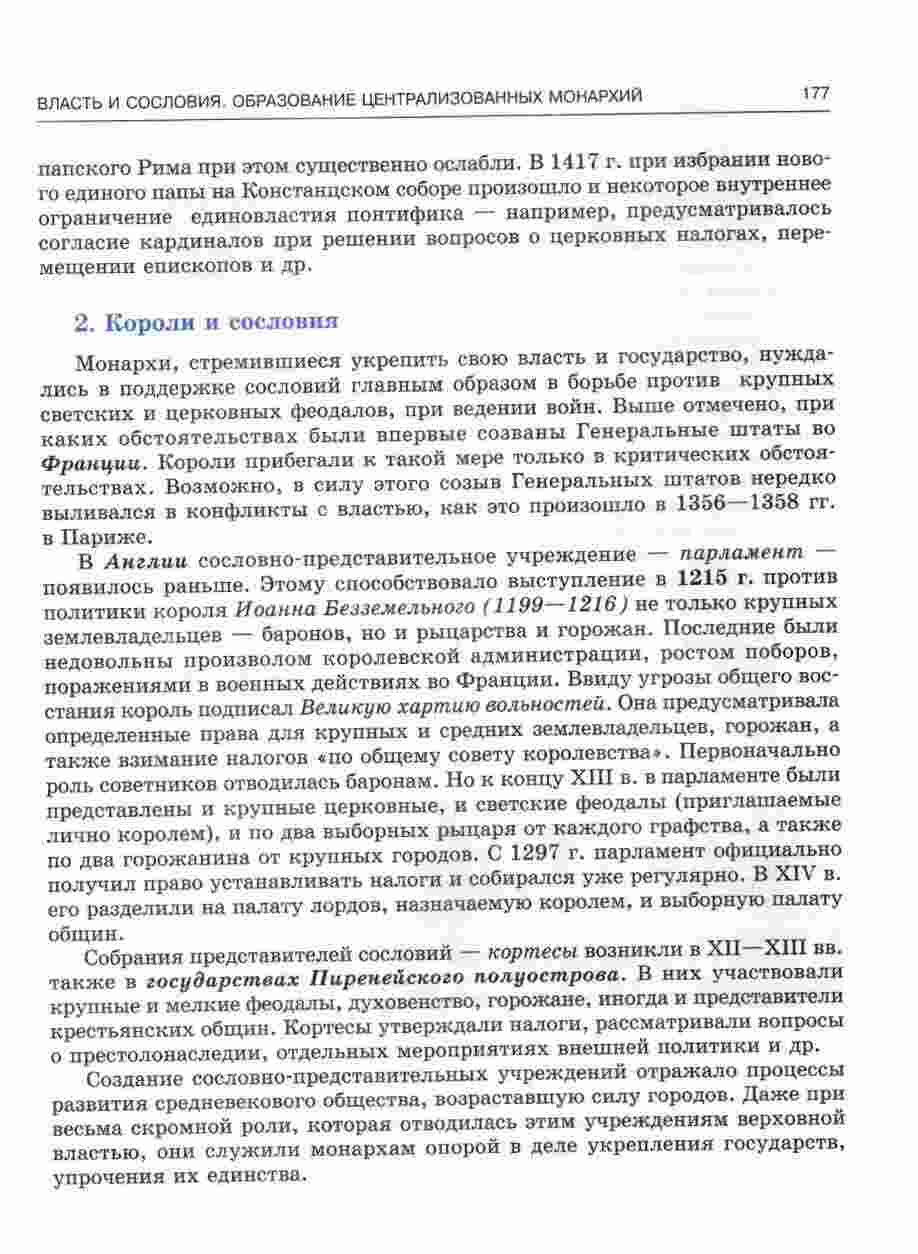 ВЛАСТЬ И СОСЛОВИЯ. ОБРАЗОВАНИЕ ЦЕНТРАЛИЗОВАННЫХ МОНАРХИЙ 177

папского Рима при этом существенно ослабли. В 1417 г. при избрании нового единого папы на Констанцском соборе произошло и некоторое внутреннее ограничение единовластия понтифика — например, предусматривалось согласие кардиналов при решении вопросов о церковных налогах, перемещении епископов и др.

2. Короли и сословия

Монархи, стремившиеся укрепить свою власть и государство, нуждались в поддержке сословий главным образом в борьбе против крупных светских и церковных феодалов, при ведении войн. Выше отмечено, при каких обстоятельствах были впервые созваны Генеральные штаты во Франции. Короли прибегали к такой мере только в критических обстоятельствах. Возможно, в силу этого созыв Генеральных штатов нередко выливался в конфликты с властью, как это произошло в 1356—1358 гг. в Париже.

В Англии сословно-представительное учреждение — парламент — появилось раньше. Этому способствовало выступление в 1215 г. против политики короля Иоанна Безземельного (1199—1216) не только крупных землевладельцев — баронов, но и рыцарства и горожан. Последние были недовольны произволом королевской администрации, ростом поборов, поражениями в военных действиях во Франции. Ввиду угрозы общего восстания король подписал Великую хартию вольностей. Она предусматривала определенные права для крупных и средних землевладельцев, горожан, а также взимание налогов «по общему совету королевства». Первоначально роль советников отводилась баронам. Но к концу XIII в. в парламенте были представлены и крупные церковные, и светские феодалы (приглашаемые лично королем), и по два выборных рыцаря от каждого графства, а также по два горожанина от крупных городов. С 1297 г. парламент официально получил право устанавливать налоги и собирался уже регулярно. В XIV в. его разделили на палату лордов, назначаемую королем, и выборную палату общин.

Собрания представителей сословий — кортесы возникли в XII—XIII вв. также в государствах Пиренейского полуострова. В них участвовали крупные и мелкие феодалы, духовенство, горожане, иногда и представители крестьянских общин. Кортесы утверждали налоги, рассматривали вопросы о престолонаследии, отдельных мероприятиях внешней политики и др.

Создание сословно-представительных учреждений отражало процессы развития средневекового общества, возраставшую силу городов. Даже при весьма скромной роли, которая отводилась этим учреждениям верховной властью, они служили монархам опорой в деле укрепления государств, упрочения их единства.